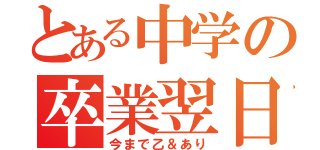 とある中学の
卒業翌日
今まで乙＆あり